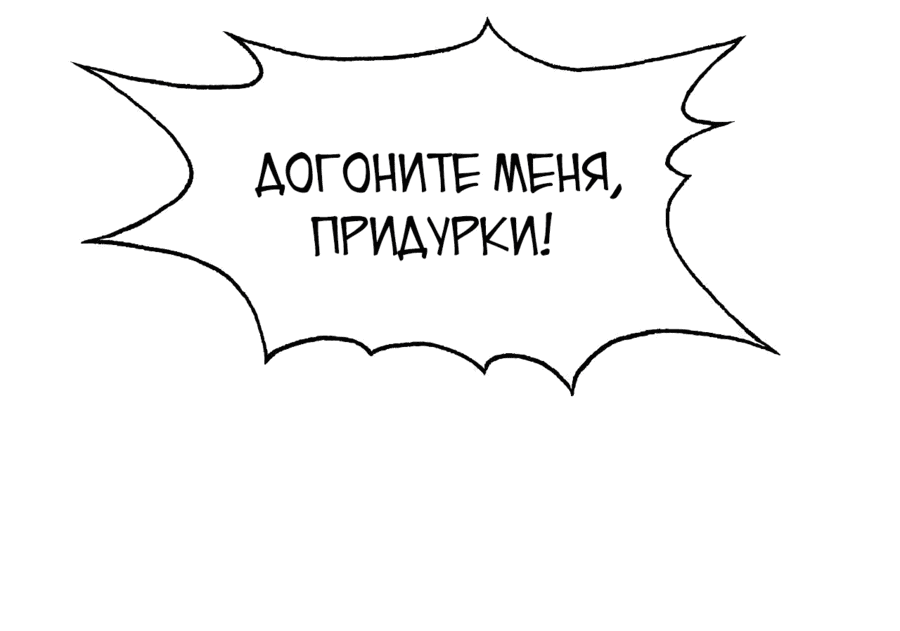 ДОГОНИТЕ МЕНЯ, ПРИДУРКИ!